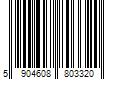 5 904608 803320